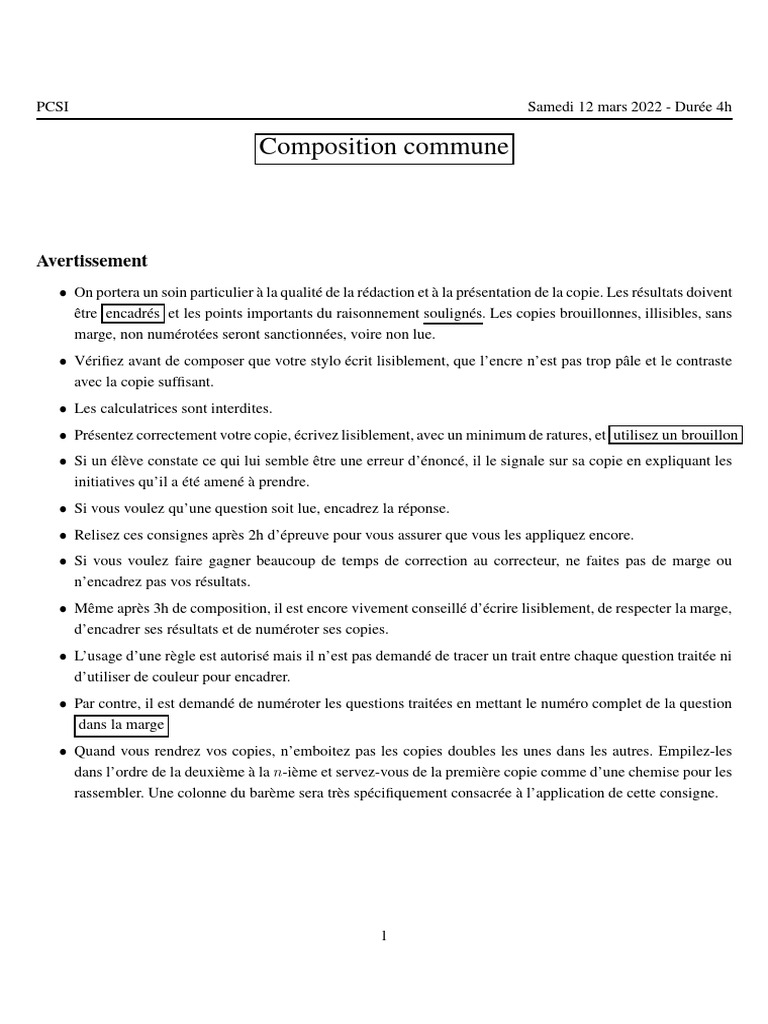 PCSI Samedi 12 mars 2022 - Durée 4h

Composition commune

Avertissement

• On portera un soin particulier à la qualité de la rédaction et à la présentation de la copie. Les résultats doivent être encadrés et les points importants du raisonnement soulignés. Les copies brouillonnes, illisibles, sans marge, non numérotées seront sanctionnées, voire non lue.

• Vérifiez avant de composer que votre stylo écrit lisiblement, que l'encre n'est pas trop pâle et le contraste avec la copie suffisant.

• Les calculatrices sont interdites.

• Présentez correctement votre copie, écrivez lisiblement, avec un minimum de ratures, et utilisez un brouillon

• Si un élève constate ce qui lui semble être une erreur d'énoncé, il le signale sur sa copie en expliquant les initiatives qu'il a été amené à prendre.

• Si vous voulez qu'une question soit lue, encadrez la réponse.

• Relisez ces consignes après 2h d'épreuve pour vous assurer que vous les appliquez encore.

• Si vous voulez faire gagner beaucoup de temps de correction au correcteur, ne faites pas de marge ou n'encadrez pas vos résultats.

• Même après 3h de composition, il est encore vivement conseillé d'écrire lisiblement, de respecter la marge, d'encadrer ses résultats et de numéroter ses copies.

• L'usage d'une règle est autorisé mais il n'est pas demandé de tracer un trait entre chaque question traitée ni d'utiliser de couleur pour encadrer.

• Par contre, il est demandé de numéroter les questions traitées en mettant le numéro complet de la question dans la marge

• Quand vous rendrez vos copies, n'emboitez pas les copies doubles les unes dans les autres. Empilez-les dans l'ordre de la deuxième à la $n$-ième et servez-vous de la première copie comme d'une chemise pour les rassembler. Une colonne du barème sera très spécifiquement consacrée à l'application de cette consigne.

1